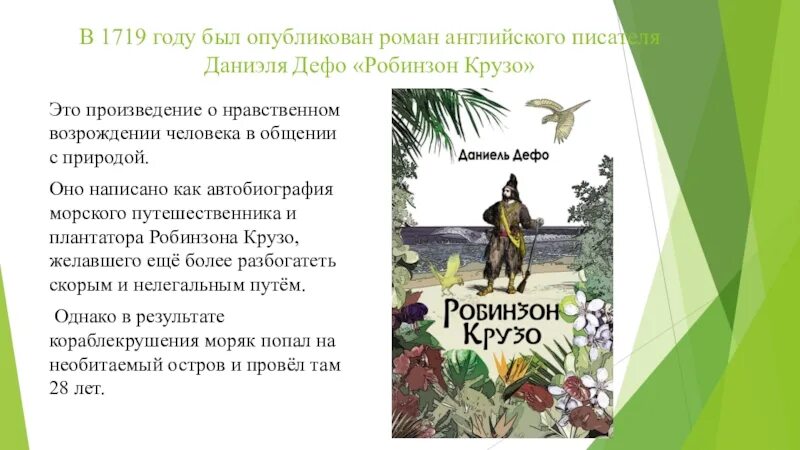 В 1719 году был опубликован роман английского писателя Даниэля Дефо «Робинзон Крузо»

Это произведение о нравственном возрождении человека в общении с природой.

Оно написано как автобиография морского путешественника и плантатора Робинзона Крузо, желавшего ещё более разбогатеть скорым и нелегальным путём.

Однако в результате кораблекрушения моряк попал на необитаемый остров и провёл там 28 лет.

Даниель Дефо

Робинзон Крузо